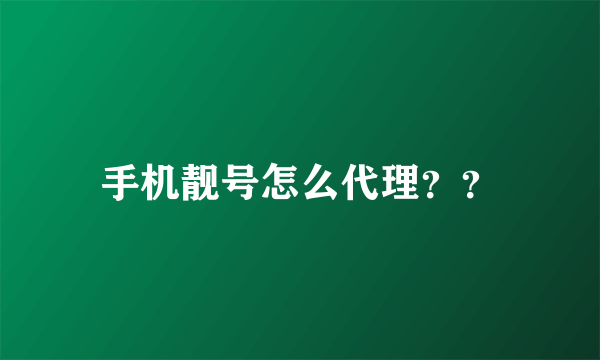 手机靓号怎么代理？？